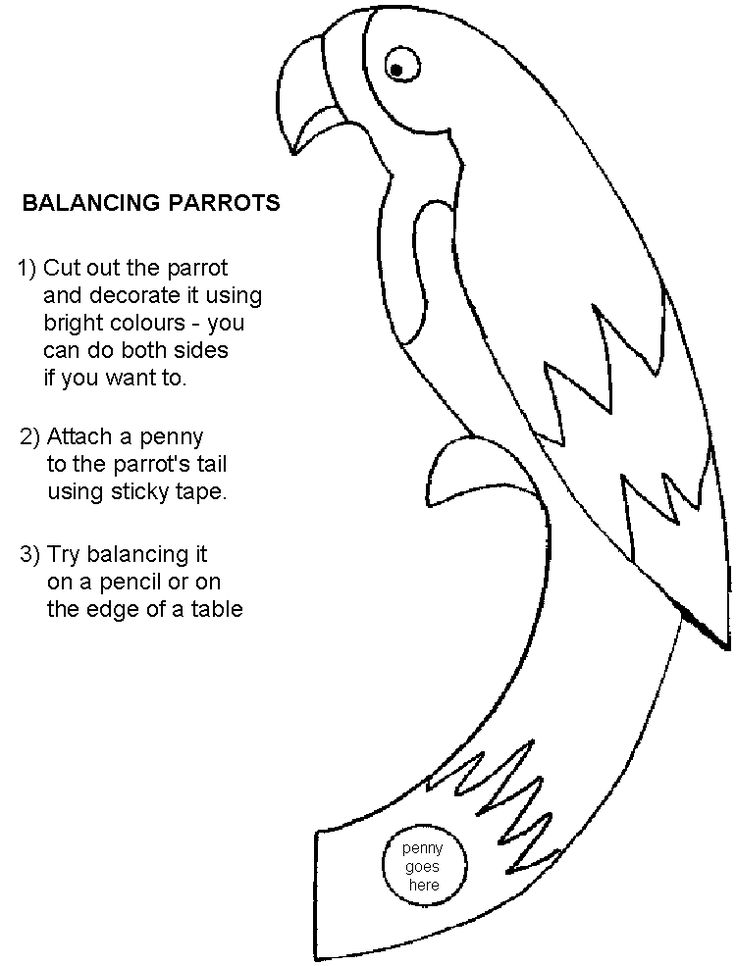 BALANCING PARROTS

1) Cut out the parrot and decorate it using bright colours - you can do both sides if you want to.

2) Attach a penny to the parrot's tail using sticky tape.

3) Try balancing it on a pencil or on the edge of a table

penny goes here